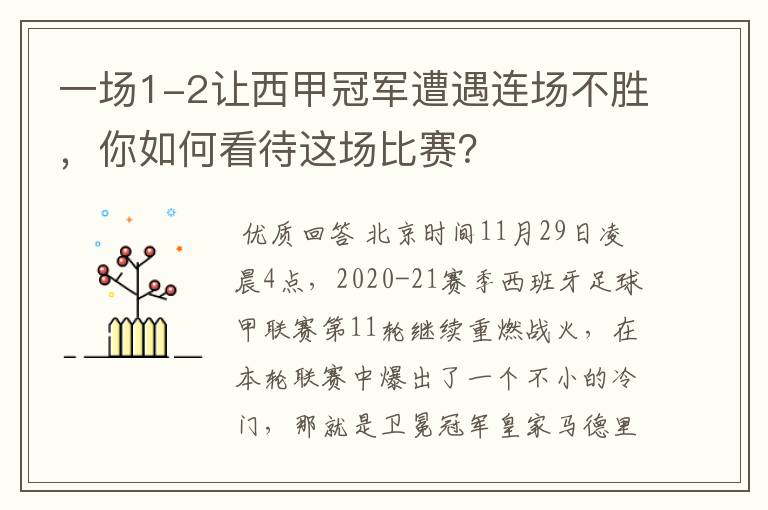 一场1-2让西甲冠军遭遇连场不胜，你如何看待这场比赛？

优质回答 北京时间11月29日凌晨4点，2020-21赛季西班牙足球甲联赛第11轮继续重燃战火，在本轮联赛中爆出了一个不小的冷门，那就是卫冕冠军皇家马德里